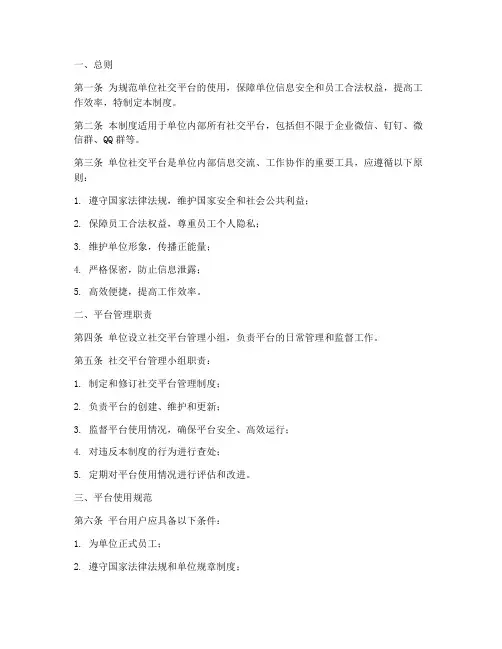 一、总则

第一条 为规范单位社交平台的使用，保障单位信息安全和员工合法权益，提高工作效率，特制定本制度。

第二条 本制度适用于单位内部所有社交平台，包括但不限于企业微信、钉钉、微信群、QQ群等。

第三条 单位社交平台是单位内部信息交流、工作协作的重要工具，应遵循以下原则：

1. 遵守国家法律法规，维护国家安全和社会公共利益；

2. 保障员工合法权益，尊重员工个人隐私；

3. 维护单位形象，传播正能量；

4. 严格保密，防止信息泄露；

5. 高效便捷，提高工作效率。

二、平台管理职责

第四条 单位设立社交平台管理小组，负责平台的日常管理和监督工作。

第五条 社交平台管理小组职责：

1. 制定和修订社交平台管理制度；

2. 负责平台的创建、维护和更新；

3. 监督平台使用情况，确保平台安全、高效运行；

4. 对违反本制度的行为进行查处；

5. 定期对平台使用情况进行评估和改进。

三、平台使用规范

第六条 平台用户应具备以下条件：

1. 为单位正式员工；

2. 遵守国家法律法规和单位规章制度；